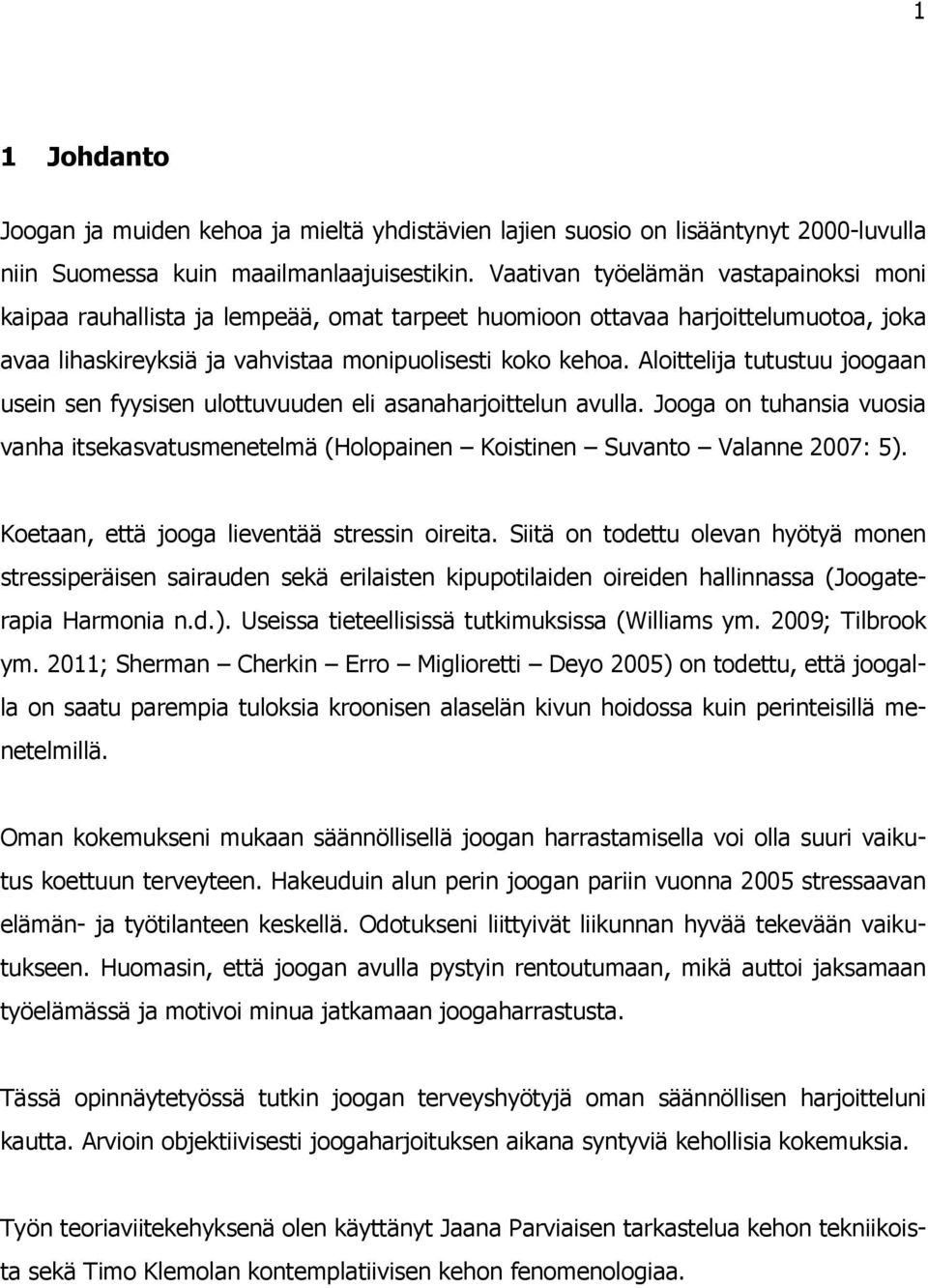 1

1 Johdanto

Joogan ja muiden kehoa ja mieltä yhdistävien lajien suosio on lisääntynyt 2000-luvulla niin Suomessa kuin maailmanlaajuisestikin. Vaativan työelämän vastapainoksi moni kaipaa rauhallista ja lempeää, omat tarpeet huomioon ottavaa harjoittelumuotoa, joka avaa lihaskireyksiä ja vahvistaa monipuolisesti koko kehoa. Aloittelija tutustuu joogaan usein sen fyysisen ulottuvuuden eli asanaharjoittelun avulla. Jooga on tuhansia vuosia vanha itsekasvatusmenetelmä (Holopainen – Koistinen – Suvanto – Valanne 2007: 5).

Koetaan, että jooga lieventää stressin oireita. Siitä on todettu olevan hyötyä monen stressiperäisen sairauden sekä erilaisten kipupotilaiden oireiden hallinnassa (Joogaterapia Harmonia n.d.). Useissa tieteellisissä tutkimuksissa (Williams ym. 2009; Tilbrook ym. 2011; Sherman – Cherkin – Erro – Miglioretti – Deyo 2005) on todettu, että joogalla on saatu parempia tuloksia kroonisen alaselän kivun hoidossa kuin perinteisillä menetelmillä.

Oman kokemukseni mukaan säännöllisellä joogan harrastamisella voi olla suuri vaikutus koettuun terveyteen. Hakeuduin alun perin joogan pariin vuonna 2005 stressaavan elämän- ja työtilanteen keskellä. Odotukseni liittyivät liikunnan hyvää tekevään vaikutukseen. Huomasin, että joogan avulla pystyin rentoutumaan, mikä auttoi jaksamaan työelämässä ja motivoi minua jatkamaan joogaharrastusta.

Tässä opinnäytetyössä tutkin joogan terveyshyötyjä oman säännöllisen harjoitteluni kautta. Arvioin objektiivisesti joogaharjoituksen aikana syntyviä kehollisia kokemuksia.

Työn teoriaviitekehyksenä olen käyttänyt Jaana Parviaisen tarkastelua kehon tekniikoista sekä Timo Klemolan kontemplatiivisen kehon fenomenologiaa.